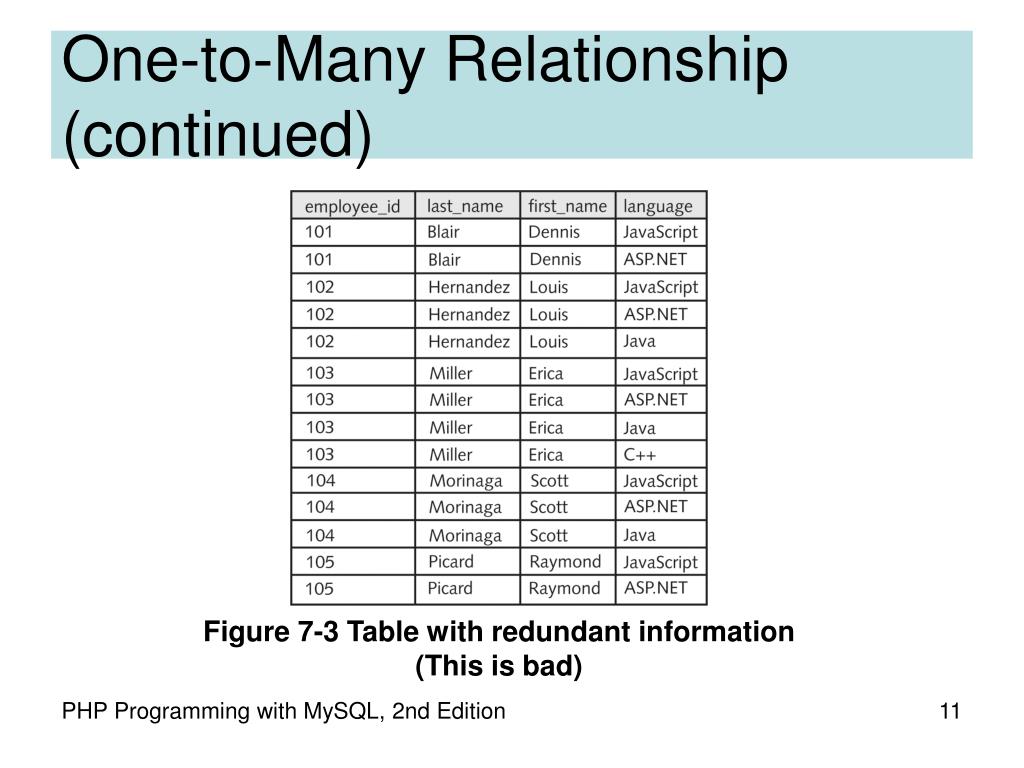 One-to-Many Relationship (continued)

| employee_id | last_name | first_name | language |
|---|---|---|---|
| 101 | Blair | Dennis | JavaScript |
| 101 | Blair | Dennis | ASP.NET |
| 102 | Hernandez | Louis | JavaScript |
| 102 | Hernandez | Louis | ASP.NET |
| 102 | Hernandez | Louis | Java |
| 103 | Miller | Erica | JavaScript |
| 103 | Miller | Erica | ASP.NET |
| 103 | Miller | Erica | Java |
| 103 | Miller | Erica | C++ |
| 104 | Morinaga | Scott | JavaScript |
| 104 | Morinaga | Scott | ASP.NET |
| 104 | Morinaga | Scott | Java |
| 105 | Picard | Raymond | JavaScript |
| 105 | Picard | Raymond | ASP.NET |

Figure 7-3 Table with redundant information (This is bad)

PHP Programming with MySQL, 2nd Edition

11